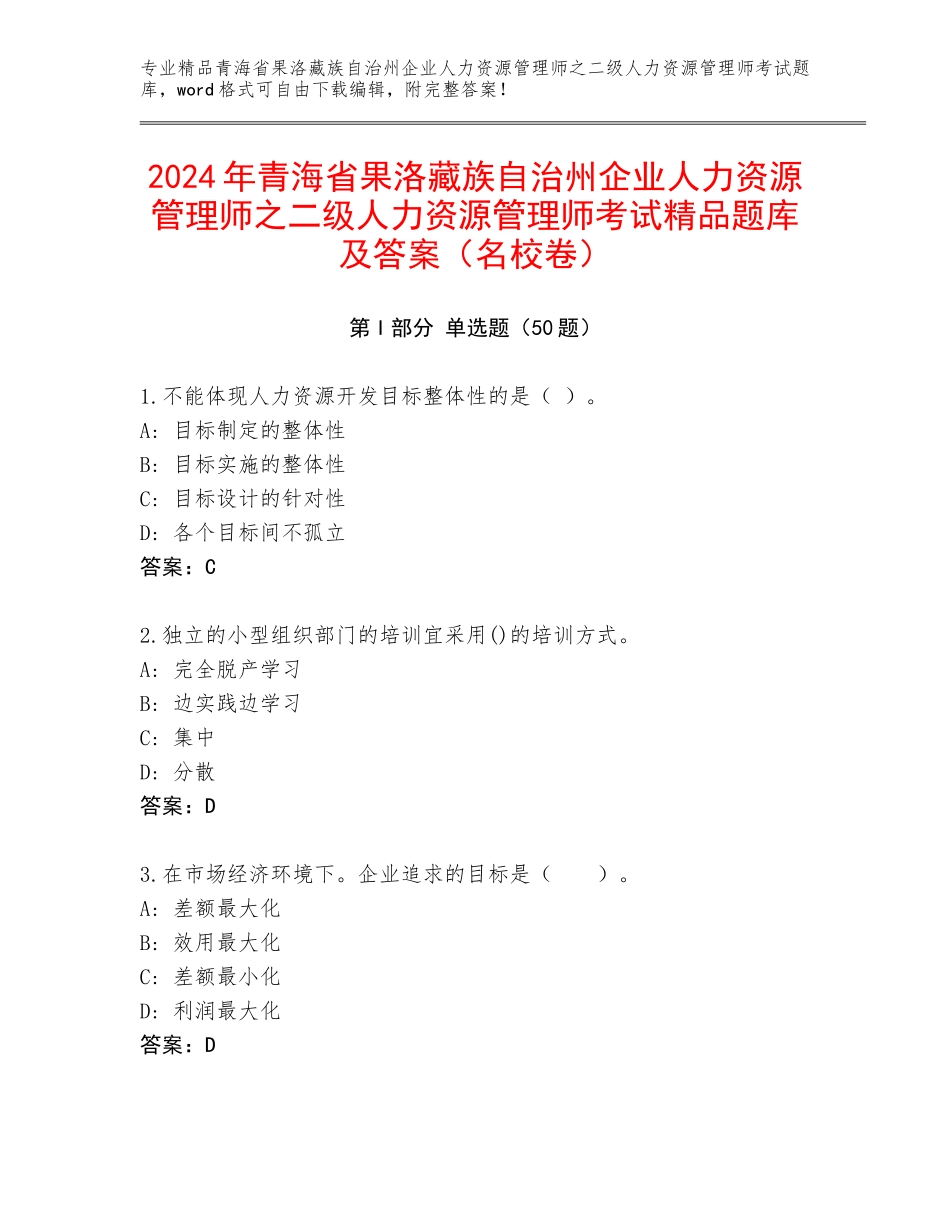 专业精品青海省果洛藏族自治州企业人力资源管理师之二级人力资源管理师考试题库，word格式可自由下载编辑，附完整答案！

2024年青海省果洛藏族自治州企业人力资源管理师之二级人力资源管理师考试精品题库及答案（名校卷）

第Ⅰ部分 单选题（50题）

1.不能体现人力资源开发目标整体性的是（ ）。
A：目标制定的整体性
B：目标实施的整体性
C：目标设计的针对性
D：各个目标间不孤立
答案：C

2.独立的小型组织部门的培训宜采用()的培训方式。
A：完全脱产学习
B：边实践边学习
C：集中
D：分散
答案：D

3.在市场经济环境下。企业追求的目标是（ ）。
A：差额最大化
B：效用最大化
C：差额最小化
D：利润最大化
答案：D